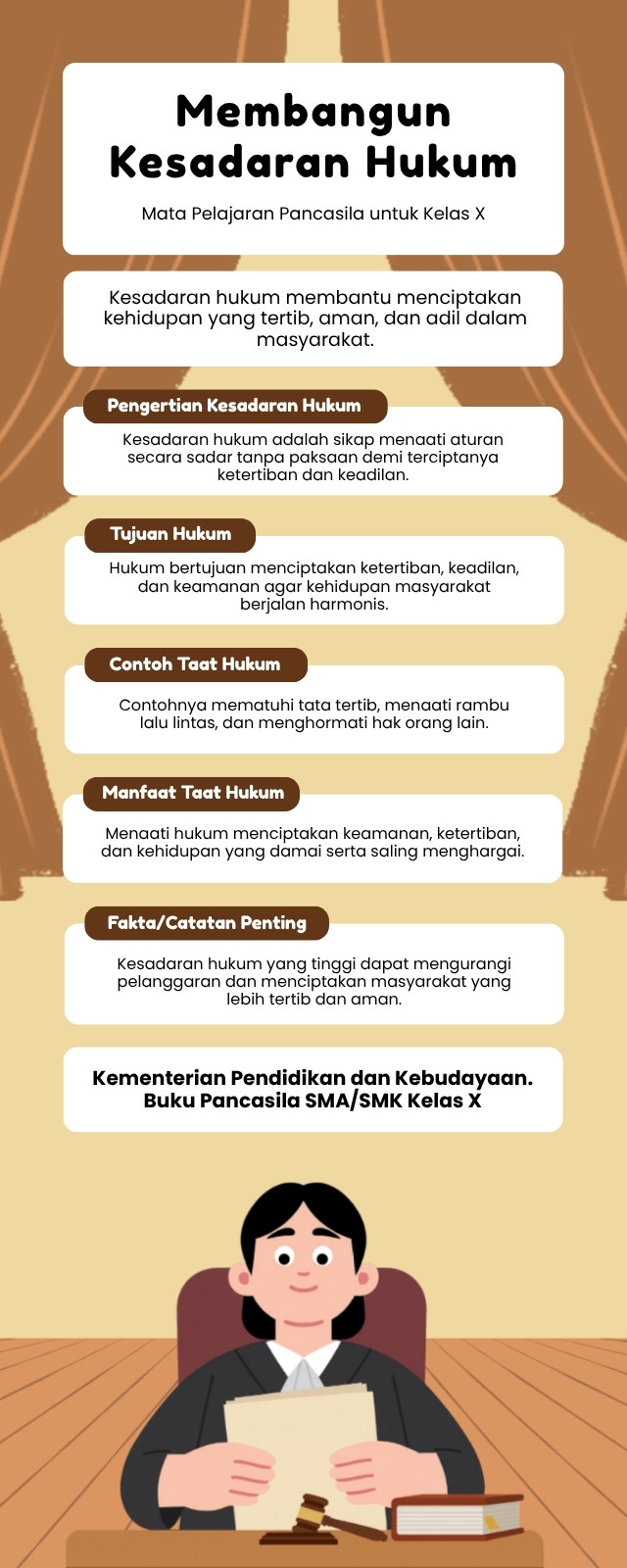 Membangun Kesadaran Hukum

Mata Pelajaran Pancasila untuk Kelas X

Kesadaran hukum membantu menciptakan kehidupan yang tertib, aman, dan adil dalam masyarakat.

Pengertian Kesadaran Hukum

Kesadaran hukum adalah sikap menaati aturan secara sadar tanpa paksaan demi terciptanya ketertiban dan keadilan.

Tujuan Hukum

Hukum bertujuan menciptakan ketertiban, keadilan, dan keamanan agar kehidupan masyarakat berjalan harmonis.

Contoh Taat Hukum

Contohnya mematuhi tata tertib, menaati rambu lalu lintas, dan menghormati hak orang lain.

Manfaat Taat Hukum

Menaati hukum menciptakan keamanan, ketertiban, dan kehidupan yang damai serta saling menghargai.

Fakta/Catatan Penting

Kesadaran hukum yang tinggi dapat mengurangi pelanggaran dan menciptakan masyarakat yang lebih tertib dan aman.

Kementerian Pendidikan dan Kebudayaan. Buku Pancasila SMA/SMK Kelas X